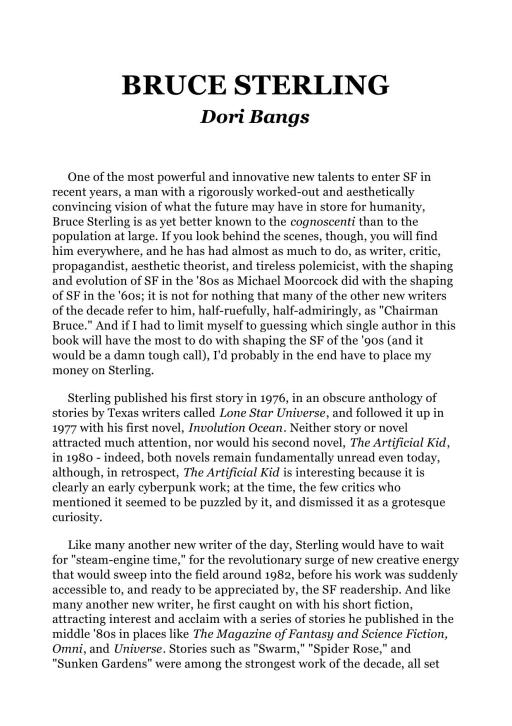 BRUCE STERLING
Dori Bangs

One of the most powerful and innovative new talents to enter SF in recent years, a man with a rigorously worked-out and aesthetically convincing vision of what the future may have in store for humanity, Bruce Sterling is as yet better known to the cognoscenti than to the population at large. If you look behind the scenes, though, you will find him everywhere, and he has had almost as much to do, as writer, critic, propagandist, aesthetic theorist, and tireless polemicist, with the shaping and evolution of SF in the '80s as Michael Moorcock did with the shaping of SF in the '60s; it is not for nothing that many of the other new writers of the decade refer to him, half-ruefully, half-admiringly, as "Chairman Bruce." And if I had to limit myself to guessing which single author in this book will have the most to do with shaping the SF of the '90s (and it would be a damn tough call), I'd probably in the end have to place my money on Sterling.

Sterling published his first story in 1976, in an obscure anthology of stories by Texas writers called Lone Star Universe, and followed it up in 1977 with his first novel, Involution Ocean. Neither story or novel attracted much attention, nor would his second novel, The Artificial Kid, in 1980 - indeed, both novels remain fundamentally unread even today, although, in retrospect, The Artificial Kid is interesting because it is clearly an early cyberpunk work; at the time, the few critics who mentioned it seemed to be puzzled by it, and dismissed it as a grotesque curiosity.

Like many another new writer of the day, Sterling would have to wait for "steam-engine time," for the revolutionary surge of new creative energy that would sweep into the field around 1982, before his work was suddenly accessible to, and ready to be appreciated by, the SF readership. And like many another new writer, he first caught on with his short fiction, attracting interest and acclaim with a series of stories he published in the middle '80s in places like The Magazine of Fantasy and Science Fiction, Omni, and Universe. Stories such as "Swarm," "Spider Rose," and "Sunken Gardens" were among the strongest work of the decade, all set